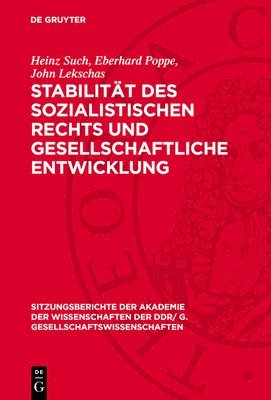 DE GRUYTER

Heinz Such, Eberhard Poppe, John Lekschas

STABILITÄT DES SOZIALISTISCHEN RECHTS UND GESELLSCHAFTLICHE ENTWICKLUNG

SITZUNGSBERICHTE DER AKADEMIE DER WISSENSCHAFTEN DER DDR/ G. GESELLSCHAFTSWISSENSCHAFTEN

DE G